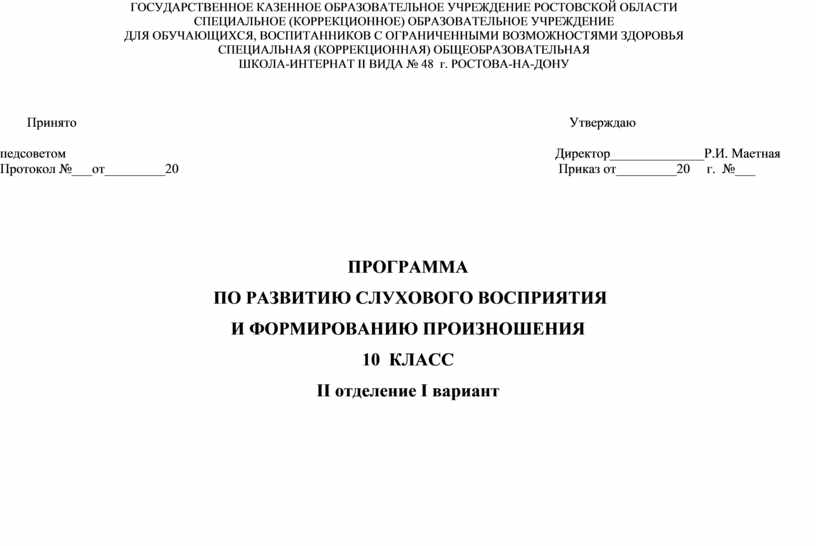 ГОСУДАРСТВЕННОЕ КАЗЕННОЕ ОБРАЗОВАТЕЛЬНОЕ УЧРЕЖДЕНИЕ РОСТОВСКОЙ ОБЛАСТИ
СПЕЦИАЛЬНОЕ (КОРРЕКЦИОННОЕ) ОБРАЗОВАТЕЛЬНОЕ УЧРЕЖДЕНИЕ
ДЛЯ ОБУЧАЮЩИХСЯ, ВОСПИТАННИКОВ С ОГРАНИЧЕННЫМИ ВОЗМОЖНОСТЯМИ ЗДОРОВЬЯ
СПЕЦИАЛЬНАЯ (КОРРЕКЦИОННАЯ) ОБЩЕОБРАЗОВАТЕЛЬНАЯ
ШКОЛА-ИНТЕРНАТ II ВИДА № 48 г. РОСТОВА-НА-ДОНУ

Принято

педсоветом
Протокол №___от_________20

Утверждаю

Директор______________Р.И. Маетная
Приказ от_________20 г. №___

ПРОГРАММА
ПО РАЗВИТИЮ СЛУХОВОГО ВОСПРИЯТИЯ
И ФОРМИРОВАНИЮ ПРОИЗНОШЕНИЯ
10 КЛАСС
II отделение I вариант